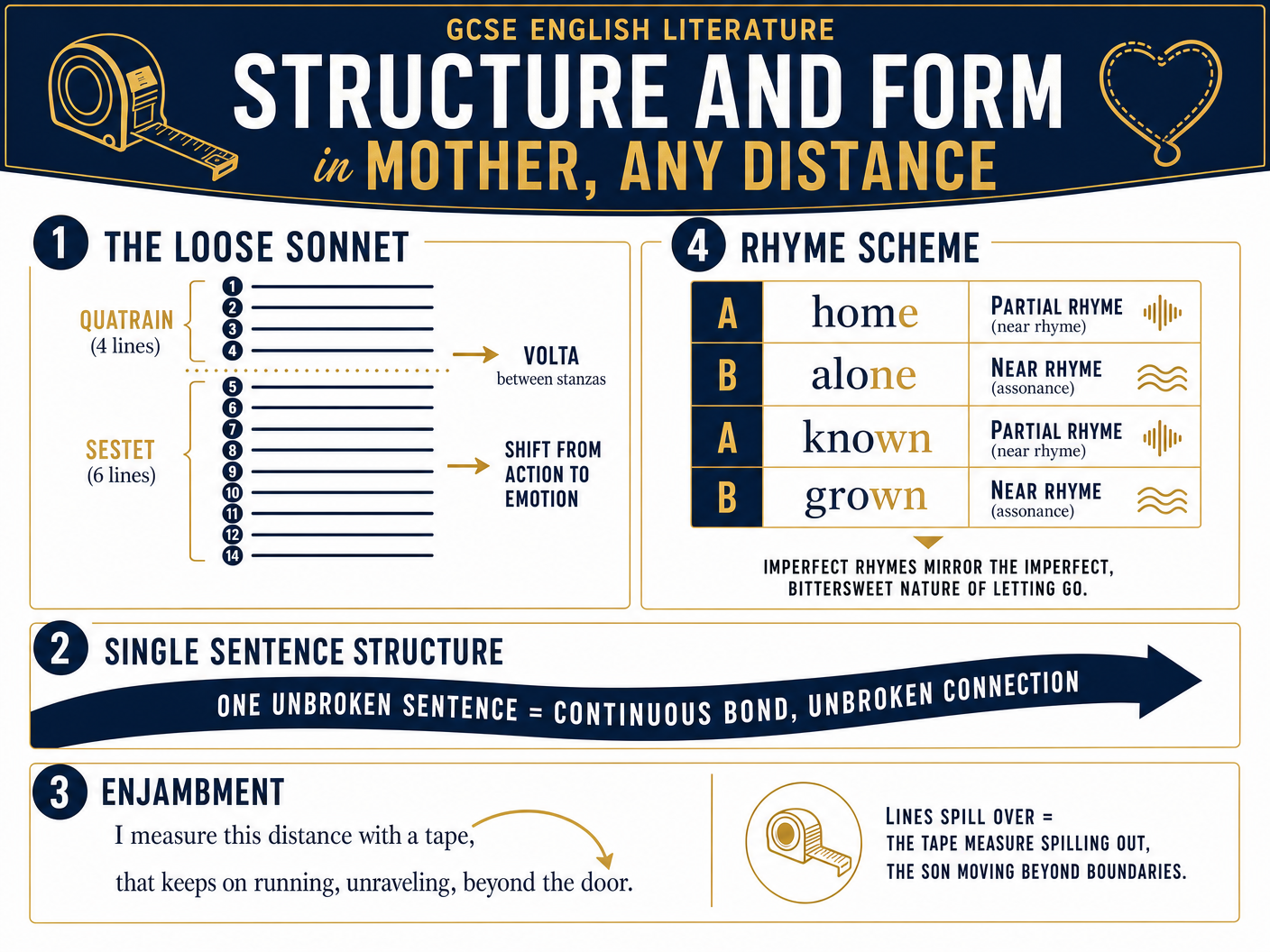 GCSE ENGLISH LITERATURE

STRUCTURE AND FORM

in MOTHER, ANY DISTANCE

1 THE LOOSE SONNET

QUATRAIN (4 lines)

1
2
3
4

VOLTA
between stanzas

SESTET (6 lines)

5
6
7
8
9
10
11
12
14

SHIFT FROM ACTION TO EMOTION

4 RHYME SCHEME

| A | home | PARTIAL RHYME (near rhyme) |
|---|---|---|
| B | alone | NEAR RHYME (assonance) |
| A | known | PARTIAL RHYME (near rhyme) |
| B | grown | NEAR RHYME (assonance) |

IMPERFECT RHYMES MIRROR THE IMPERFECT, BITTERSWEET NATURE OF LETTING GO.

2 SINGLE SENTENCE STRUCTURE

ONE UNBROKEN SENTENCE = CONTINUOUS BOND, UNBROKEN CONNECTION

3 ENJAMBMENT

I measure this distance with a tape,

that keeps on running, unraveling, beyond the door.

LINES SPILL OVER = THE TAPE MEASURE SPILLING OUT, THE SON MOVING BEYOND BOUNDARIES.